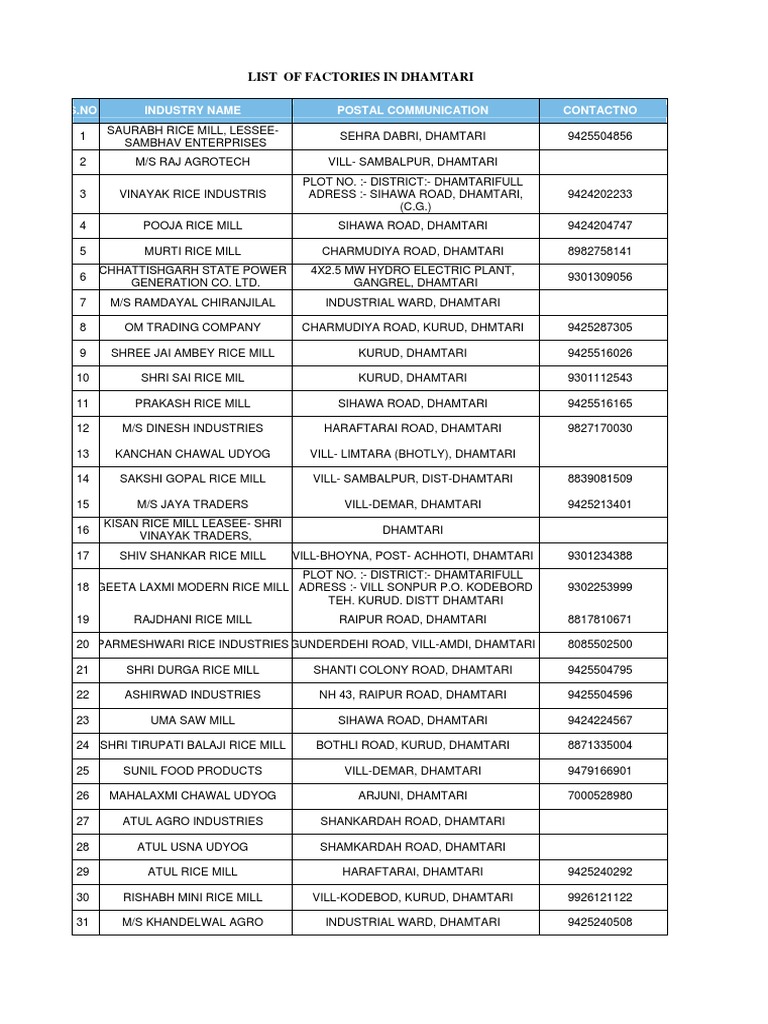 LIST OF FACTORIES IN DHAMTARI

| S.NO | INDUSTRY NAME | POSTAL COMMUNICATION | CONTACTNO |
|---|---|---|---|
| 1 | SAURABH RICE MILL, LESSEE- SAMBHAV ENTERPRISES | SEHRA DABRI, DHAMTARI | 9425504856 |
| 2 | M/S RAJ AGROTECH | VILL- SAMBALPUR, DHAMTARI | |
| 3 | VINAYAK RICE INDUSTRIS | PLOT NO. :- DISTRICT:- DHAMTARIFULL ADRESS :- SIHAWA ROAD, DHAMTARI, (C.G.) | 9424202233 |
| 4 | POOJA RICE MILL | SIHAWA ROAD, DHAMTARI | 9424204747 |
| 5 | MURTI RICE MILL | CHARMUDIYA ROAD, DHAMTARI | 8982758141 |
| 6 | CHHATTISHGARH STATE POWER GENERATION CO. LTD. | 4X2.5 MW HYDRO ELECTRIC PLANT, GANGREL, DHAMTARI | 9301309056 |
| 7 | M/S RAMDAYAL CHIRANJILAL | INDUSTRIAL WARD, DHAMTARI | |
| 8 | OM TRADING COMPANY | CHARMUDIYA ROAD, KURUD, DHMTARI | 9425287305 |
| 9 | SHREE JAI AMBEY RICE MILL | KURUD, DHAMTARI | 9425516026 |
| 10 | SHRI SAI RICE MIL | KURUD, DHAMTARI | 9301112543 |
| 11 | PRAKASH RICE MILL | SIHAWA ROAD, DHAMTARI | 9425516165 |
| 12 | M/S DINESH INDUSTRIES | HARAFTARAI ROAD, DHAMTARI | 9827170030 |
| 13 | KANCHAN CHAWAL UDYOG | VILL- LIMTARA (BHOTLY), DHAMTARI | |
| 14 | SAKSHI GOPAL RICE MILL | VILL- SAMBALPUR, DIST-DHAMTARI | 8839081509 |
| 15 | M/S JAYA TRADERS | VILL-DEMAR, DHAMTARI | 9425213401 |
| 16 | KISAN RICE MILL LEASEE- SHRI VINAYAK TRADERS, | DHAMTARI | |
| 17 | SHIV SHANKAR RICE MILL | VILL-BHOYNA, POST- ACHHOTI, DHAMTARI | 9301234388 |
| 18 | GEETA LAXMI MODERN RICE MILL | PLOT NO. :- DISTRICT:- DHAMTARIFULL ADRESS :- VILL SONPUR P.O. KODEBORD TEH. KURUD. DISTT DHAMTARI | 9302253999 |
| 19 | RAJDHANI RICE MILL | RAIPUR ROAD, DHAMTARI | 8817810671 |
| 20 | PARMESHWARI RICE INDUSTRIES | GUNDERDEHI ROAD, VILL-AMDI, DHAMTARI | 8085502500 |
| 21 | SHRI DURGA RICE MILL | SHANTI COLONY ROAD, DHAMTARI | 9425504795 |
| 22 | ASHIRWAD INDUSTRIES | NH 43, RAIPUR ROAD, DHAMTARI | 9425504596 |
| 23 | UMA SAW MILL | SIHAWA ROAD, DHAMTARI | 9424224567 |
| 24 | SHRI TIRUPATI BALAJI RICE MILL | BOTHLI ROAD, KURUD, DHAMTARI | 8871335004 |
| 25 | SUNIL FOOD PRODUCTS | VILL-DEMAR, DHAMTARI | 9479166901 |
| 26 | MAHALAXMI CHAWAL UDYOG | ARJUNI, DHAMTARI | 7000528980 |
| 27 | ATUL AGRO INDUSTRIES | SHANKARDAH ROAD, DHAMTARI | |
| 28 | ATUL USNA UDYOG | SHAMKARDAH ROAD, DHAMTARI | |
| 29 | ATUL RICE MILL | HARAFTARAI, DHAMTARI | 9425240292 |
| 30 | RISHABH MINI RICE MILL | VILL-KODEBOD, KURUD, DHAMTARI | 9926121122 |
| 31 | M/S KHANDELWAL AGRO | INDUSTRIAL WARD, DHAMTARI | 9425240508 |